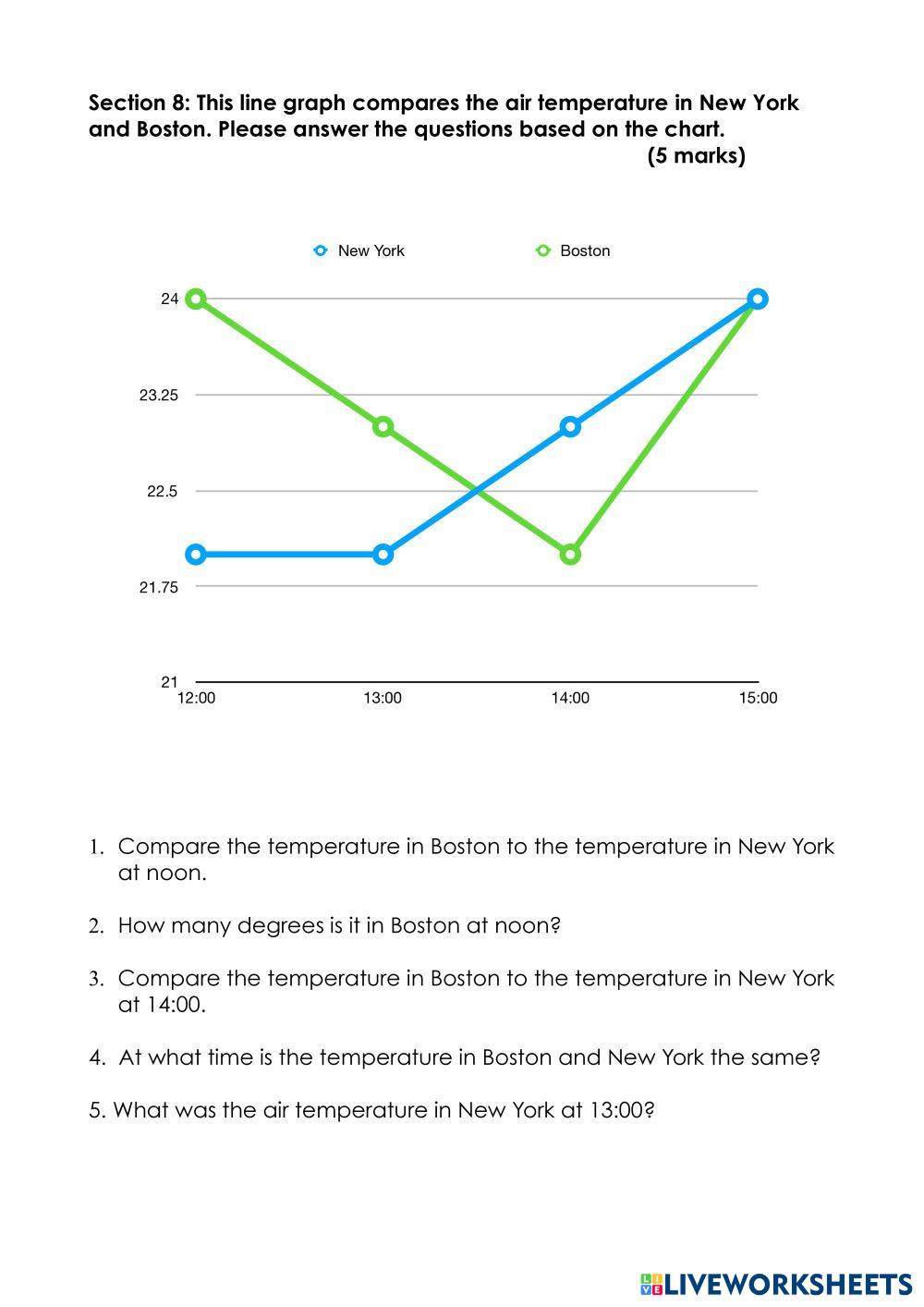 Section 8: This line graph compares the air temperature in New York and Boston. Please answer the questions based on the chart.
(5 marks)

New York
Boston

24
23.25
22.5
21.75
21
12:00
13:00
14:00
15:00

1. Compare the temperature in Boston to the temperature in New York at noon.

2. How many degrees is it in Boston at noon?

3. Compare the temperature in Boston to the temperature in New York at 14:00.

4. At what time is the temperature in Boston and New York the same?

5. What was the air temperature in New York at 13:00?

LIVEWORKSHEETS